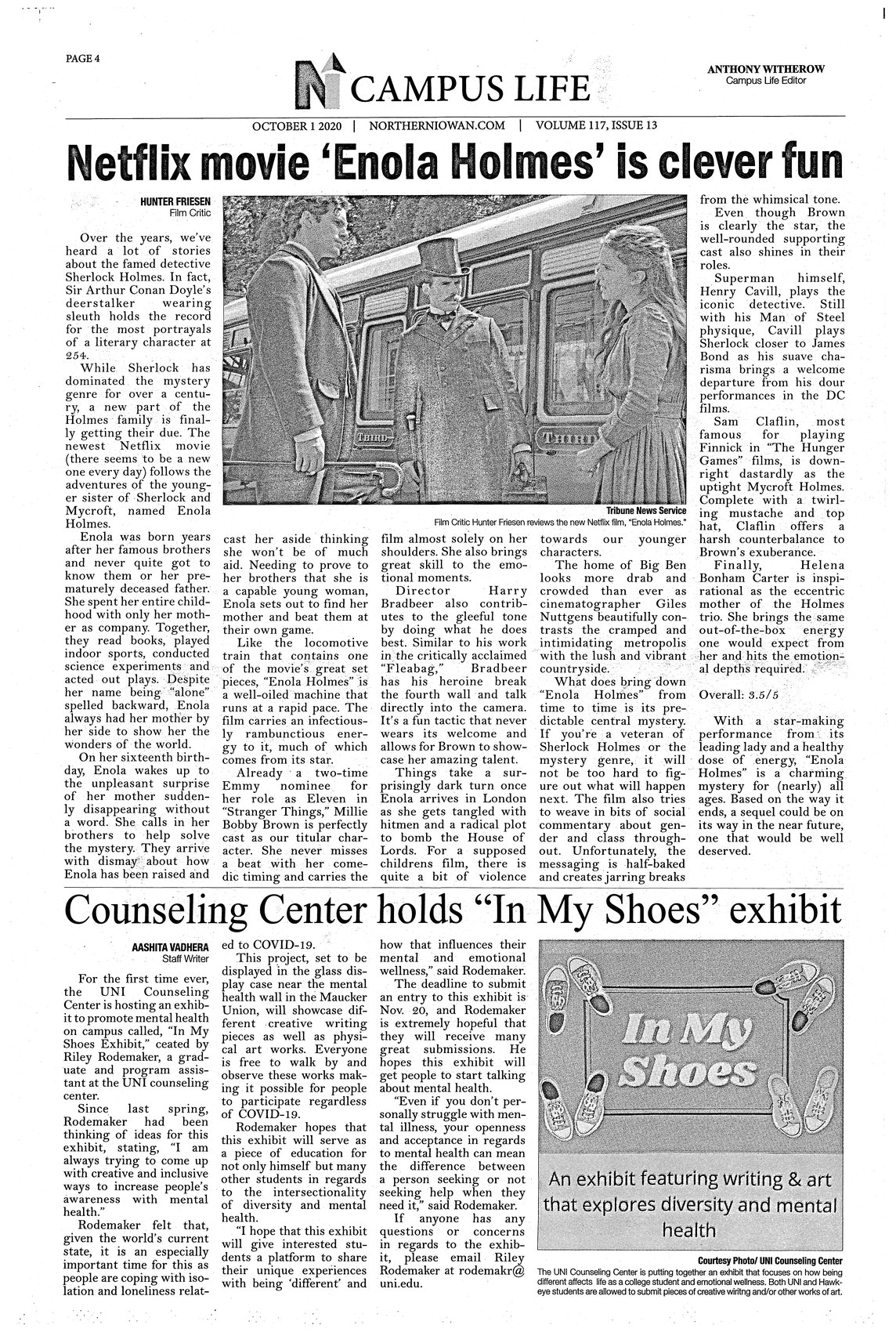 PAGE 4

CAMPUS LIFE

ANTHONY WITHEROW
Campus Life Editor

OCTOBER 1 2020 | NORTHERNIOWAN.COM | VOLUME 117, ISSUE 13

Netflix movie 'Enola Holmes' is clever fun

HUNTER FRIESEN
Film Critic

Over the years, we've heard a lot of stories about the famed detective Sherlock Holmes. In fact, Sir Arthur Conan Doyle's deerstalker wearing sleuth holds the record for the most portrayals of a literary character at 254.

While Sherlock has dominated the mystery genre for over a century, a new part of the Holmes family is finally getting their due. The newest Netflix movie (there seems to be a new one every day) follows the adventures of the younger sister of Sherlock and Mycroft, named Enola Holmes.

Enola was born years after her famous brothers and never quite got to know them or her prematurely deceased father. She spent her entire childhood with only her mother as company. Together, they read books, played indoor sports, conducted science experiments and acted out plays. Despite her name being "alone" spelled backward, Enola always had her mother by her side to show her the wonders of the world.

On her sixteenth birthday, Enola wakes up to the unpleasant surprise of her mother suddenly disappearing without a word. She calls in her brothers to help solve the mystery. They arrive with dismay about how Enola has been raised and cast her aside thinking she won't be of much aid. Needing to prove to her brothers that she is a capable young woman, Enola sets out to find her mother and beat them at their own game.

Like the locomotive train that contains one of the movie's great set pieces, "Enola Holmes" is a well-oiled machine that runs at a rapid pace. The film carries an infectiously rambunctious energy to it, much of which comes from its star.

Already a two-time Emmy nominee for her role as Eleven in "Stranger Things," Millie Bobby Brown is perfectly cast as our titular character. She never misses a beat with her comedic timing and carries the film almost solely on her shoulders. She also brings great skill to the emotional moments.

Director Harry Bradbeer also contributes to the gleeful tone by doing what he does best. Similar to his work in the critically acclaimed "Fleabag," Bradbeer has his heroine break the fourth wall and talk directly into the camera. It's a fun tactic that never wears its welcome and allows for Brown to showcase her amazing talent.

Things take a surprisingly dark turn once Enola arrives in London as she gets tangled with hitmen and a radical plot to bomb the House of Lords. For a supposed childrens film, there is quite a bit of violence towards our younger characters.

The home of Big Ben looks more drab and crowded than ever as cinematographer Giles Nuttgens beautifully contrasts the cramped and intimidating metropolis with the lush and vibrant countryside.

What does bring down "Enola Holmes" from time to time is its predictable central mystery. If you're a veteran of Sherlock Holmes or the mystery genre, it will not be too hard to figure out what will happen next. The film also tries to weave in bits of social commentary about gender and class throughout. Unfortunately, the messaging is half-baked and creates jarring breaks from the whimsical tone.

Even though Brown is clearly the star, the well-rounded supporting cast also shines in their roles.

Superman himself, Henry Cavill, plays the iconic detective. Still with his Man of Steel physique, Cavill plays Sherlock closer to James Bond as his suave charisma brings a welcome departure from his dour performances in the DC films.

Sam Claflin, most famous for playing Finnick in "The Hunger Games" films, is downright dastardly as the uptight Mycroft Holmes. Complete with a twirling mustache and top hat, Claflin offers a harsh counterbalance to Brown's exuberance.

Finally, Helena Bonham Carter is inspirational as the eccentric mother of the Holmes trio. She brings the same out-of-the-box energy one would expect from her and hits the emotional depths required.

Overall: 3.5/5

With a star-making performance from its leading lady and a healthy dose of energy, "Enola Holmes" is a charming mystery for (nearly) all ages. Based on the way it ends, a sequel could be on its way in the near future, one that would be well deserved.

THIRD THIRD

Tribune News Service
Film Critic Hunter Friesen reviews the new Netflix film, "Enola Holmes."

Counseling Center holds "In My Shoes" exhibit

AASHITA VADHERA
Staff Writer

For the first time ever, the UNI Counseling Center is hosting an exhibit to promote mental health on campus called, "In My Shoes Exhibit," ceated by Riley Rodemaker, a graduate and program assistant at the UNI counseling center.

Since last spring, Rodemaker had been thinking of ideas for this exhibit, stating, "I am always trying to come up with creative and inclusive ways to increase people's awareness with mental health."

Rodemaker felt that, given the world's current state, it is an especially important time for this as people are coping with isolation and loneliness related to COVID-19.

This project, set to be displayed in the glass display case near the mental health wall in the Maucker Union, will showcase different creative writing pieces as well as physical art works. Everyone is free to walk by and observe these works making it possible for people to participate regardless of COVID-19.

Rodemaker hopes that this exhibit will serve as a piece of education for not only himself but many other students in regards to the intersectionality of diversity and mental health.

"I hope that this exhibit will give interested students a platform to share their unique experiences with being 'different' and how that influences their mental and emotional wellness," said Rodemaker.

The deadline to submit an entry to this exhibit is Nov. 20, and Rodemaker is extremely hopeful that they will receive many great submissions. He hopes this exhibit will get people to start talking about mental health.

"Even if you don't personally struggle with mental illness, your openness and acceptance in regards to mental health can mean the difference between a person seeking or not seeking help when they need it," said Rodemaker.

If anyone has any questions or concerns in regards to the exhibit, please email Riley Rodemaker at rodemakr@uni.edu.

In My Shoes

An exhibit featuring writing & art that explores diversity and mental health

Courtesy Photo/ UNI Counseling Center
The UNI Counseling Center is putting together an exhibit that focuses on how being different affects life as a college student and emotional wellness. Both UNI and Hawkeye students are allowed to submit pieces of creative wiritng and/or other works of art.